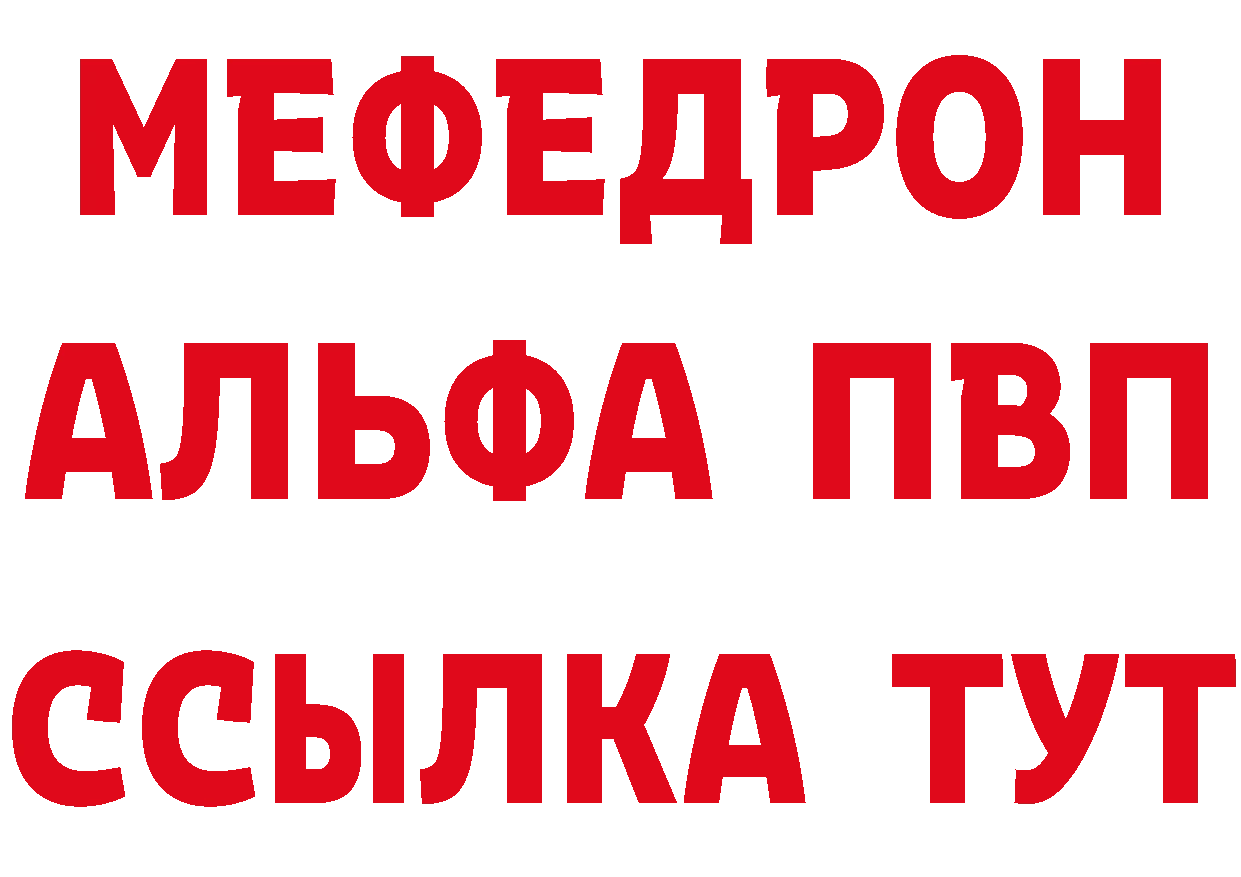 МЕФЕДРОН
АЛЬФА ПВП
ССЫЛКА ТУТ